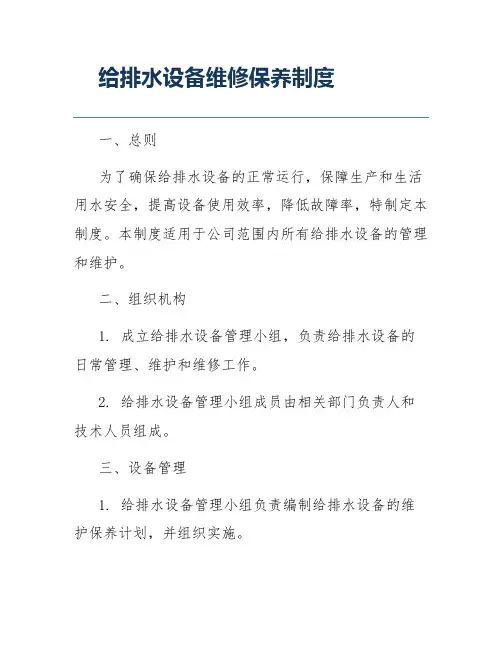 给排水设备维修保养制度

一、总则

为了确保给排水设备的正常运行，保障生产和生活用水安全，提高设备使用效率，降低故障率，特制定本制度。本制度适用于公司范围内所有给排水设备的管理和维护。

二、组织机构

1. 成立给排水设备管理小组，负责给排水设备的日常管理、维护和维修工作。

2. 给排水设备管理小组成员由相关部门负责人和技术人员组成。

三、设备管理

1. 给排水设备管理小组负责编制给排水设备的维护保养计划，并组织实施。